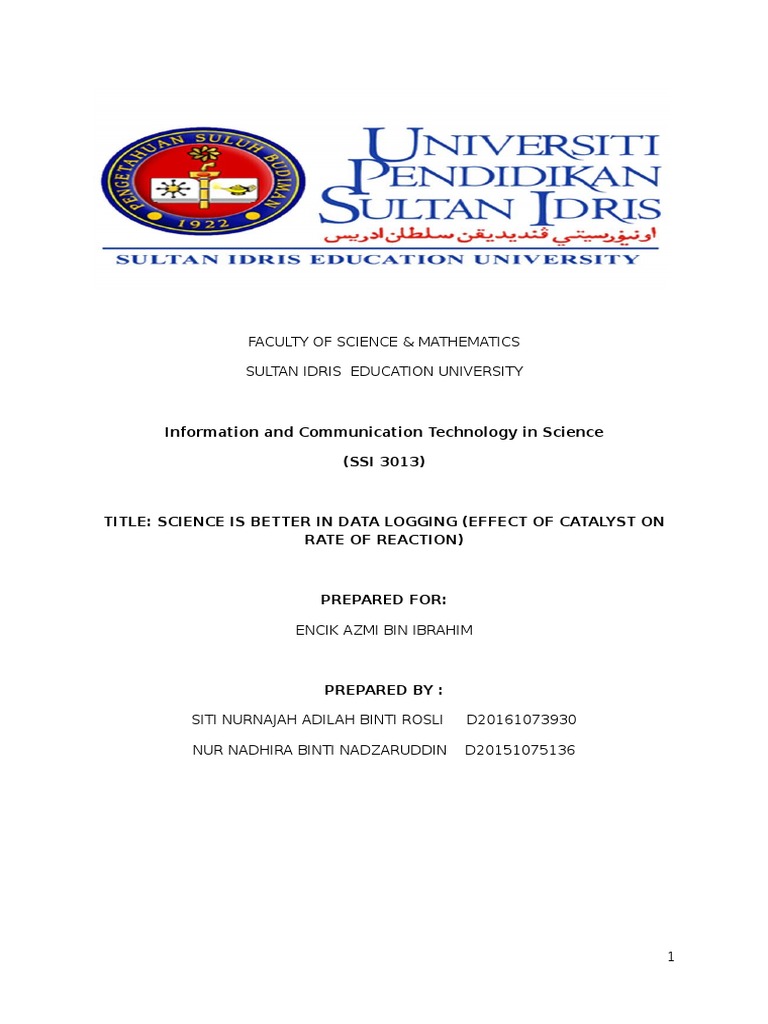 PENGETAHUAN SULUH BUDIMAN
1922

UNIVERSITI PENDIDIKAN SULTAN IDRIS
اونيۏرسيتي ڤنديديقن سلطان ادريس
SULTAN IDRIS EDUCATION UNIVERSITY

FACULTY OF SCIENCE & MATHEMATICS

SULTAN IDRIS EDUCATION UNIVERSITY

Information and Communication Technology in Science

(SSI 3013)

TITLE: SCIENCE IS BETTER IN DATA LOGGING (EFFECT OF CATALYST ON RATE OF REACTION)

PREPARED FOR:

ENCIK AZMI BIN IBRAHIM

PREPARED BY :

SITI NURNAJAH ADILAH BINTI ROSLI D20161073930

NUR NADHIRA BINTI NADZARUDDIN D20151075136

1